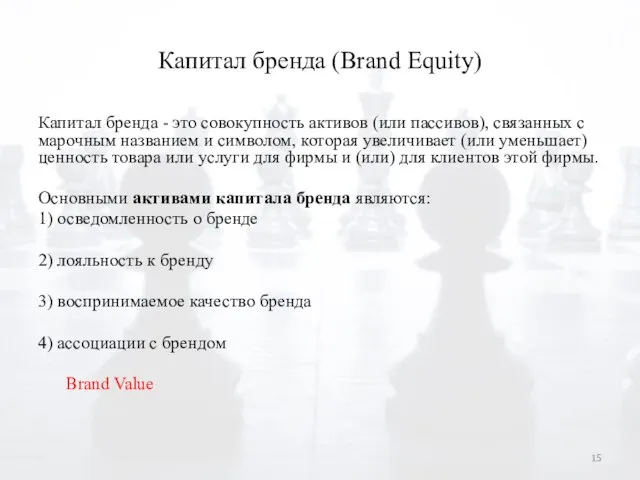 Капитал бренда (Brand Equity)

Капитал бренда - это совокупность активов (или пассивов), связанных с марочным названием и символом, которая увеличивает (или уменьшает) ценность товара или услуги для фирмы и (или) для клиентов этой фирмы.

Основными активами капитала бренда являются:
1) осведомленность о бренде

2) лояльность к бренду

3) воспринимаемое качество бренда

4) ассоциации с брендом

Brand Value

15